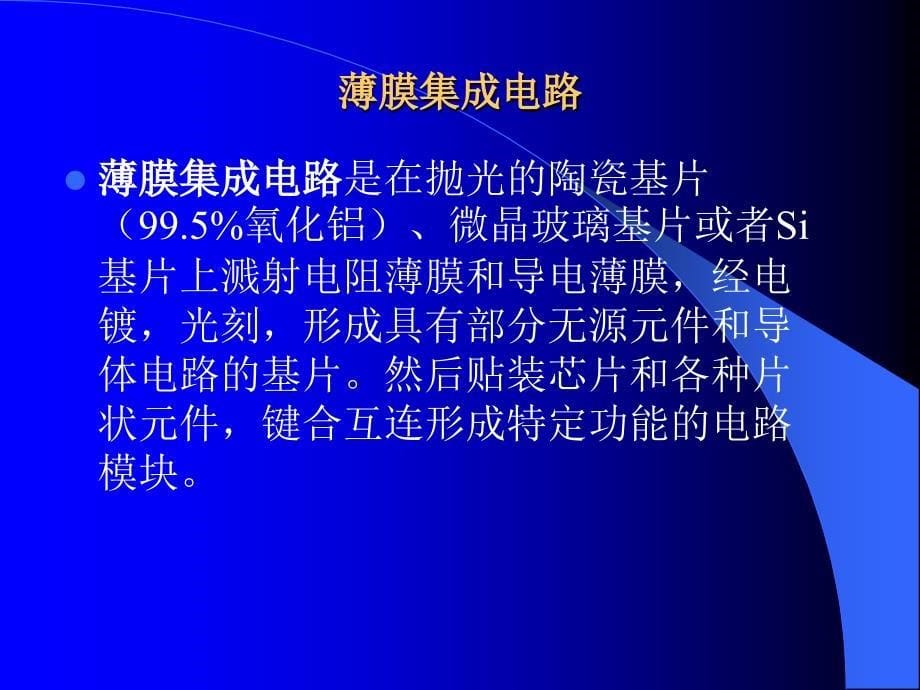 薄膜集成电路

薄膜集成电路是在抛光的陶瓷基片（99.5%氧化铝）、微晶玻璃基片或者Si基片上溅射电阻薄膜和导电薄膜，经电镀，光刻，形成具有部分无源元件和导体电路的基片。然后贴装芯片和各种片状元件，键合互连形成特定功能的电路模块。